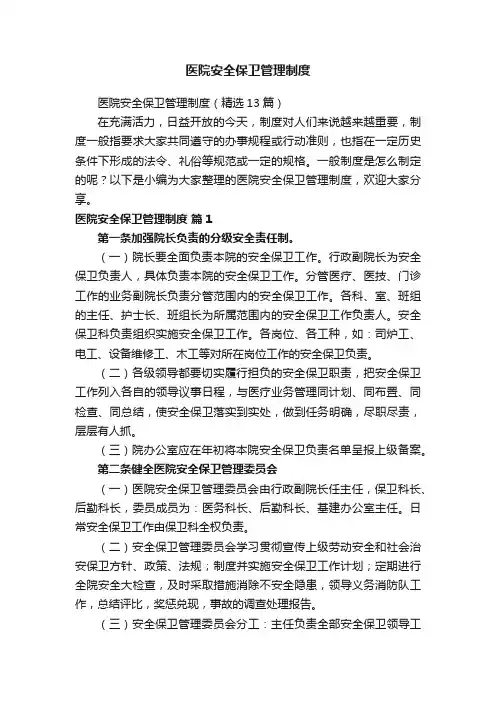 医院安全保卫管理制度

医院安全保卫管理制度（精选13篇）

在充满活力，日益开放的今天，制度对人们来说越来越重要，制度一般指要求大家共同遵守的办事规程或行动准则，也指在一定历史条件下形成的法令、礼俗等规范或一定的规格。一般制度是怎么制定的呢？以下是小编为大家整理的医院安全保卫管理制度，欢迎大家分享。

医院安全保卫管理制度 篇1

第一条加强院长负责的分级安全责任制。

（一）院长要全面负责本院的安全保卫工作。行政副院长为安全保卫负责人，具体负责本院的安全保卫工作。分管医疗、医技、门诊工作的业务副院长负责分管范围内的安全保卫工作。各科、室、班组的主任、护士长、班组长为所属范围内的安全保卫工作负责人。安全保卫科负责组织实施安全保卫工作。各岗位、各工种，如：司炉工、电工、设备维修工、木工等对所在岗位工作的安全保卫负责。

（二）各级领导都要切实履行担负的安全保卫职责，把安全保卫工作列入各自的领导议事日程，与医疗业务管理同计划、同布置、同检查、同总结，使安全保卫落实到实处，做到任务明确，尽职尽责，层层有人抓。

（三）院办公室应在年初将本院安全保卫负责名单呈报上级备案。

第二条健全医院安全保卫管理委员会

（一）医院安全保卫管理委员会由行政副院长任主任，保卫科长、后勤科长，委员成员为：医务科长、后勤科长、基建办公室主任。日常安全保卫工作由保卫科全权负责。

（二）安全保卫管理委员会学习贯彻宣传上级劳动安全和社会治安保卫方针、政策、法规；制度并实施安全保卫工作计划；定期进行全院安全大检查，及时采取措施消除不安全隐患，领导义务消防队工作，总结评比，奖惩兑现，事故的调查处理报告。

（三）安全保卫管理委员会分工：主任负责全部安全保卫领导工